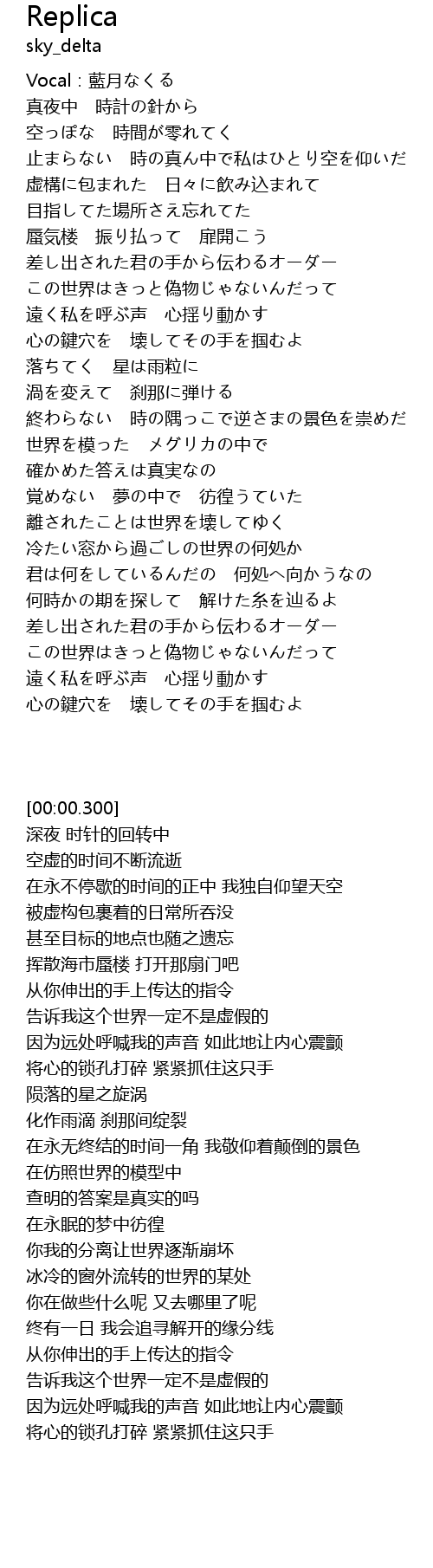 Replica
sky_delta

Vocal : 藍月なくる
真夜中　時計の針から
空っぽな　時間が零れてく
止まらない　時の真ん中で私はひとり空を仰いだ
虚構に包まれた　日々に飲み込まれて
目指してた場所さえ忘れてた
蜃気楼　振り払って　扉開こう
差し出された君の手から伝わるオーダー
この世界はきっと偽物じゃないんだって
遠く私を呼ぶ声　心揺り動かす
心の鍵穴を　壊してその手を掴むよ
落ちてく　星は雨粒に
渦を変えて　刹那に弾ける
終わらない　時の隅っこで逆さまの景色を崇めだ
世界を模った　メグリカの中で
確かめた答えは真実なの
覚めない　夢の中で　彷徨うていた
離されたことは世界を壊してゆく
冷たい窓から過ごしの世界の何処か
君は何をしているんだの　何処へ向かうなの
何時かの期を探して　解けた糸を辿るよ
差し出された君の手から伝わるオーダー
この世界はきっと偽物じゃないんだって
遠く私を呼ぶ声　心揺り動かす
心の鍵穴を　壊してその手を掴むよ

[00:00.300]
深夜 时针的回转中
空虚的时间不断流逝
在永不停歇的时间的正中 我独自仰望天空
被虚构包裹着的日常所吞没
甚至目标的地点也随之遗忘
挥散海市蜃楼 打开那扇门吧
从你伸出的手上传达的指令
告诉我这个世界一定不是虚假的
因为远处呼喊我的声音 如此地让内心震颤
将心的锁孔打碎 紧紧抓住这只手
陨落的星之旋涡
化作雨滴 刹那间绽裂
在永无终结的时间一角 我敬仰着颠倒的景色
在仿照世界的模型中
查明的答案是真实的吗
在永眠的梦中彷徨
你我的分离让世界逐渐崩坏
冰冷的窗外流转的世界的某处
你在做些什么呢 又去哪里了呢
终有一日 我会追寻解开的缘分线
从你伸出的手上传达的指令
告诉我这个世界一定不是虚假的
因为远处呼喊我的声音 如此地让内心震颤
将心的锁孔打碎 紧紧抓住这只手